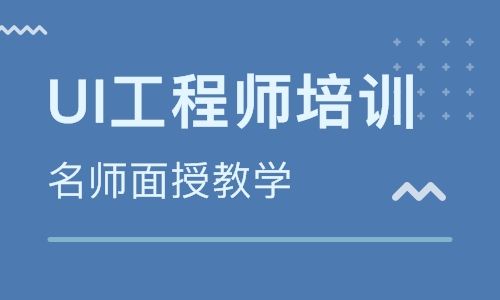 UI工程师培训

名师面授教学